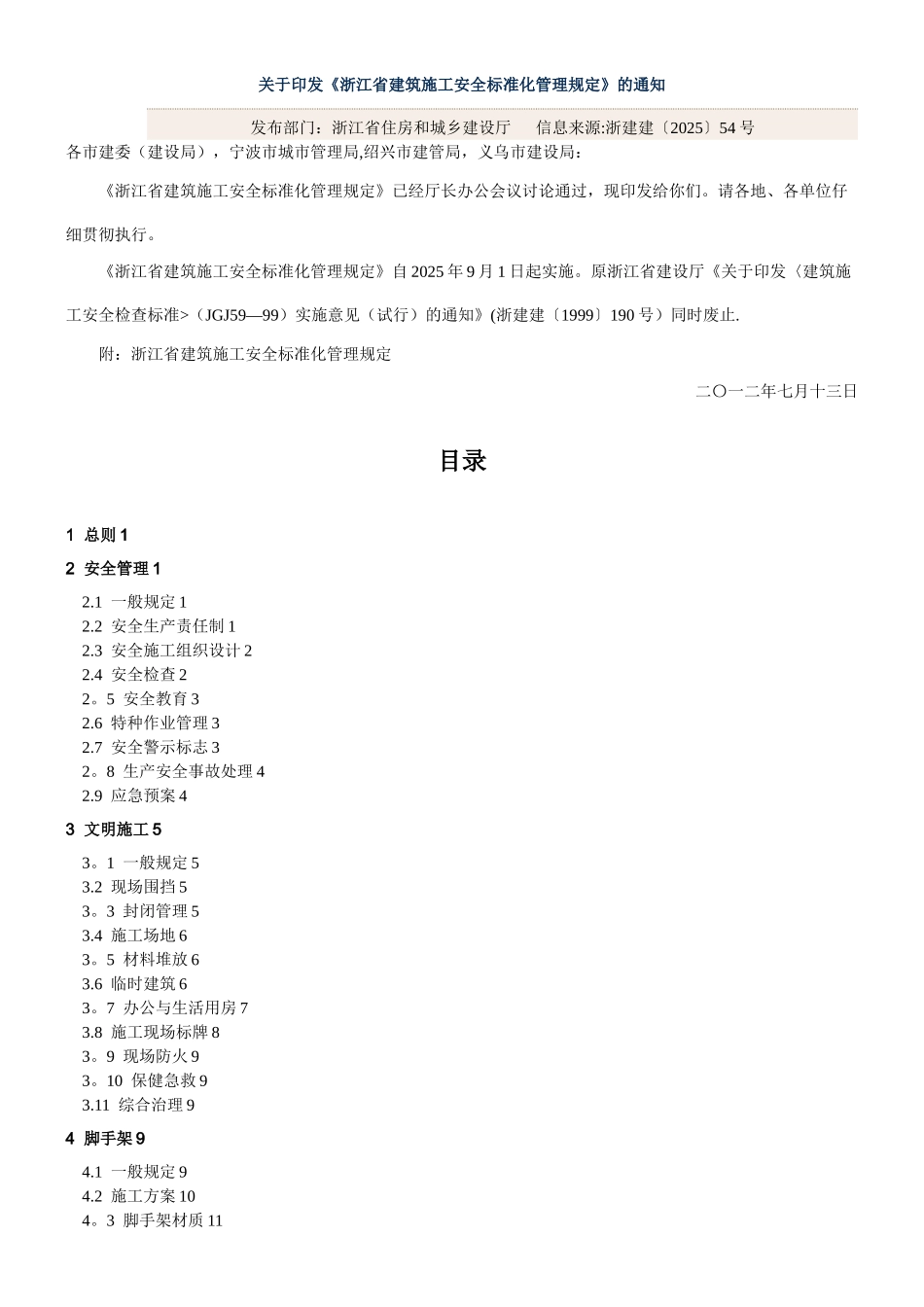 关于印发《浙江省建筑施工安全标准化管理规定》的通知

发布部门：浙江省住房和城乡建设厅　　信息来源:浙建建〔2025〕54 号

各市建委（建设局），宁波市城市管理局,绍兴市建管局，义乌市建设局：

《浙江省建筑施工安全标准化管理规定》已经厅长办公会议讨论通过，现印发给你们。请各地、各单位仔细贯彻执行。

《浙江省建筑施工安全标准化管理规定》自 2025 年 9 月 1 日起实施。原浙江省建设厅《关于印发〈建筑施工安全检查标准>（JGJ59—99）实施意见（试行）的通知》(浙建建〔1999〕190 号）同时废止.

附：浙江省建筑施工安全标准化管理规定

二〇一二年七月十三日

目录

1 总则 1

2 安全管理 1

2.1 一般规定 1
2.2 安全生产责任制 1
2.3 安全施工组织设计 2
2.4 安全检查 2
2。5 安全教育 3
2.6 特种作业管理 3
2.7 安全警示标志 3
2。8 生产安全事故处理 4
2.9 应急预案 4

3 文明施工 5

3。1 一般规定 5
3.2 现场围挡 5
3。3 封闭管理 5
3.4 施工场地 6
3。5 材料堆放 6
3.6 临时建筑 6
3。7 办公与生活用房 7
3.8 施工现场标牌 8
3。9 现场防火 9
3。10 保健急救 9
3.11 综合治理 9

4 脚手架 9

4.1 一般规定 9
4.2 施工方案 10
4。3 脚手架材质 11